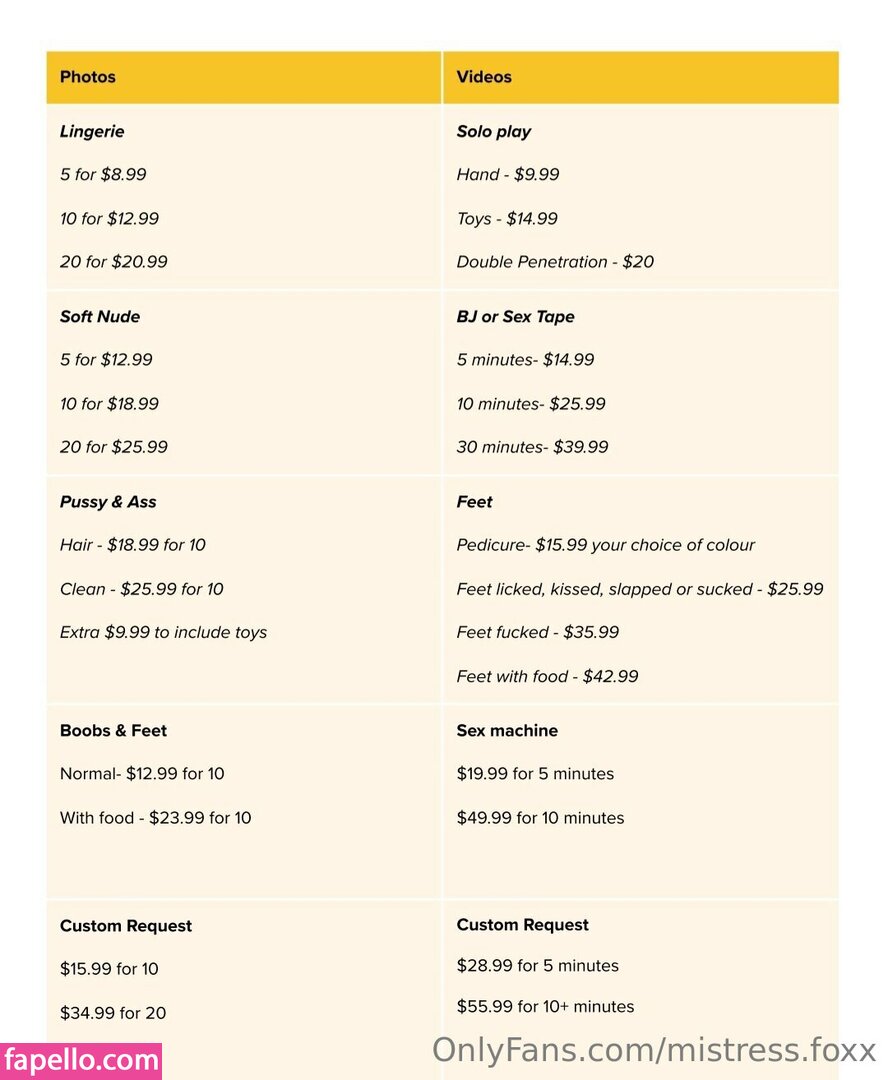 | Photos | Videos |
|---|---|
| Lingerie<br>5 for \$8.99<br>10 for \$12.99<br>20 for \$20.99 | Solo play<br>Hand - \$9.99<br>Toys - \$14.99<br>Double Penetration - \$20 |
| Soft Nude<br>5 for \$12.99<br>10 for \$18.99<br>20 for \$25.99 | BJ or Sex Tape<br>5 minutes- \$14.99<br>10 minutes- \$25.99<br>30 minutes- \$39.99 |
| Pussy & Ass<br>Hair - \$18.99 for 10<br>Clean - \$25.99 for 10<br>Extra \$9.99 to include toys | Feet<br>Pedicure- \$15.99 your choice of colour<br>Feet licked, kissed, slapped or sucked - \$25.99<br>Feet fucked - \$35.99<br>Feet with food - \$42.99 |
| Boobs & Feet<br>Normal- \$12.99 for 10<br>With food - \$23.99 for 10 | Sex machine<br>\$19.99 for 5 minutes<br>\$49.99 for 10 minutes |
| Custom Request<br>\$15.99 for 10<br>\$34.99 for 20 | Custom Request<br>\$28.99 for 5 minutes<br>\$55.99 for 10+ minutes |

fapello.com

OnlyFans.com/mistress.foxx